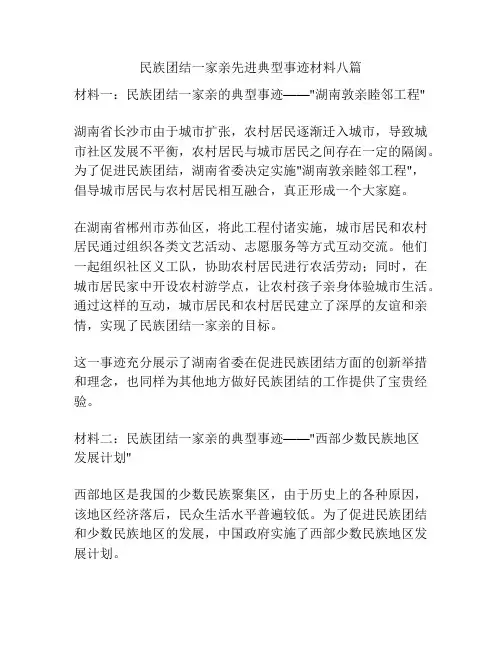 民族团结一家亲先进典型事迹材料八篇

材料一：民族团结一家亲的典型事迹——"湖南敦亲睦邻工程"

湖南省长沙市由于城市扩张，农村居民逐渐迁入城市，导致城市社区发展不平衡，农村居民与城市居民之间存在一定的隔阂。为了促进民族团结，湖南省委决定实施"湖南敦亲睦邻工程"，倡导城市居民与农村居民相互融合，真正形成一个大家庭。

在湖南省郴州市苏仙区，将此工程付诸实施，城市居民和农村居民通过组织各类文艺活动、志愿服务等方式互动交流。他们一起组织社区义工队，协助农村居民进行农活劳动；同时，在城市居民家中开设农村游学点，让农村孩子亲身体验城市生活。通过这样的互动，城市居民和农村居民建立了深厚的友谊和亲情，实现了民族团结一家亲的目标。

这一事迹充分展示了湖南省委在促进民族团结方面的创新举措和理念，也同样为其他地方做好民族团结的工作提供了宝贵经验。

材料二：民族团结一家亲的典型事迹——"西部少数民族地区发展计划"

西部地区是我国的少数民族聚集区，由于历史上的各种原因，该地区经济落后，民众生活水平普遍较低。为了促进民族团结和少数民族地区的发展，中国政府实施了西部少数民族地区发展计划。